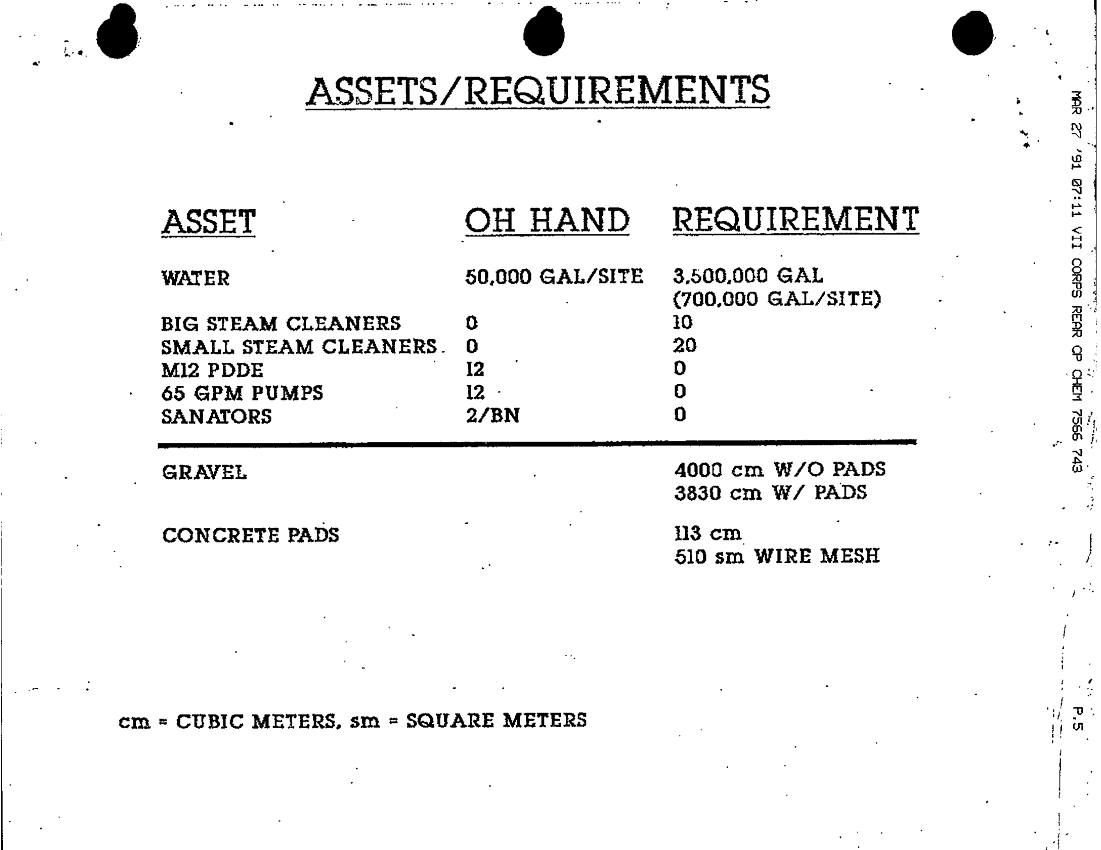 ASSETS/REQUIREMENTS

| ASSET | OH HAND | REQUIREMENT |
|---|---|---|
| WATER | 50,000 GAL/SITE | 3,500,000 GAL (700,000 GAL/SITE) |
| BIG STEAM CLEANERS | 0 | 10 |
| SMALL STEAM CLEANERS | 0 | 20 |
| M12 PDDE | 12 | 0 |
| 65 GPM PUMPS | 12 | 0 |
| SANATORS | 2/BN | 0 |
| GRAVEL | | 4000 cm W/O PADS 3830 cm W/ PADS |
| CONCRETE PADS | | 113 cm 510 sm WIRE MESH |

cm = CUBIC METERS, sm = SQUARE METERS

MAR 27 '91 07:11 VII CORPS REAR CP CHEM 7566 743

P.5